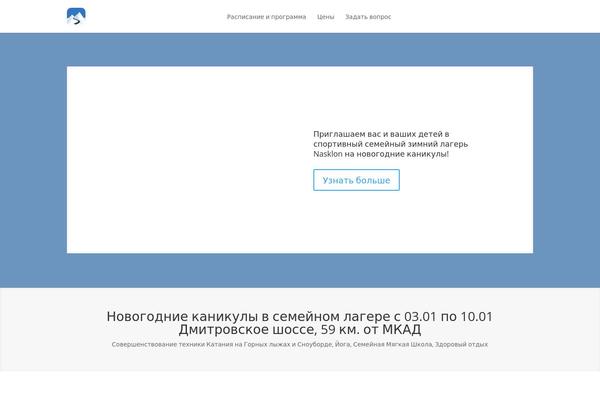 Расписание и программа Цены Задать вопрос

Приглашаем вас и ваших детей в спортивный семейный зимний лагерь Nasklon на новогодние каникулы!

Узнать больше

Новогодние каникулы в семейном лагере с 03.01 по 10.01
Дмитровское шоссе, 59 км. от МКАД

Совершенствование техники Катания на Горных лыжах и Сноуборде, Йога, Семейная Мягкая Школа, Здоровый отдых